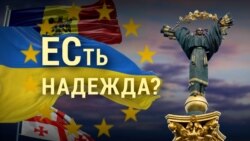 ЕСть НАДЕЖДА?